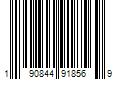 1 90844 91856 9